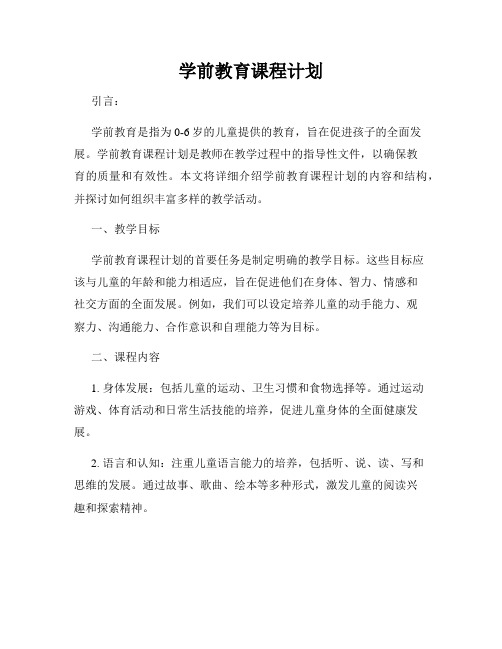 学前教育课程计划

引言：

学前教育是指为0-6岁的儿童提供的教育，旨在促进孩子的全面发展。学前教育课程计划是教师在教学过程中的指导性文件，以确保教育的质量和有效性。本文将详细介绍学前教育课程计划的内容和结构，并探讨如何组织丰富多样的教学活动。

一、教学目标

学前教育课程计划的首要任务是制定明确的教学目标。这些目标应该与儿童的年龄和能力相适应，旨在促进他们在身体、智力、情感和社交方面的全面发展。例如，我们可以设定培养儿童的动手能力、观察力、沟通能力、合作意识和自理能力等为目标。

二、课程内容

1. 身体发展：包括儿童的运动、卫生习惯和食物选择等。通过运动游戏、体育活动和日常生活技能的培养，促进儿童身体的全面健康发展。

2. 语言和认知：注重儿童语言能力的培养，包括听、说、读、写和思维的发展。通过故事、歌曲、绘本等多种形式，激发儿童的阅读兴趣和探索精神。